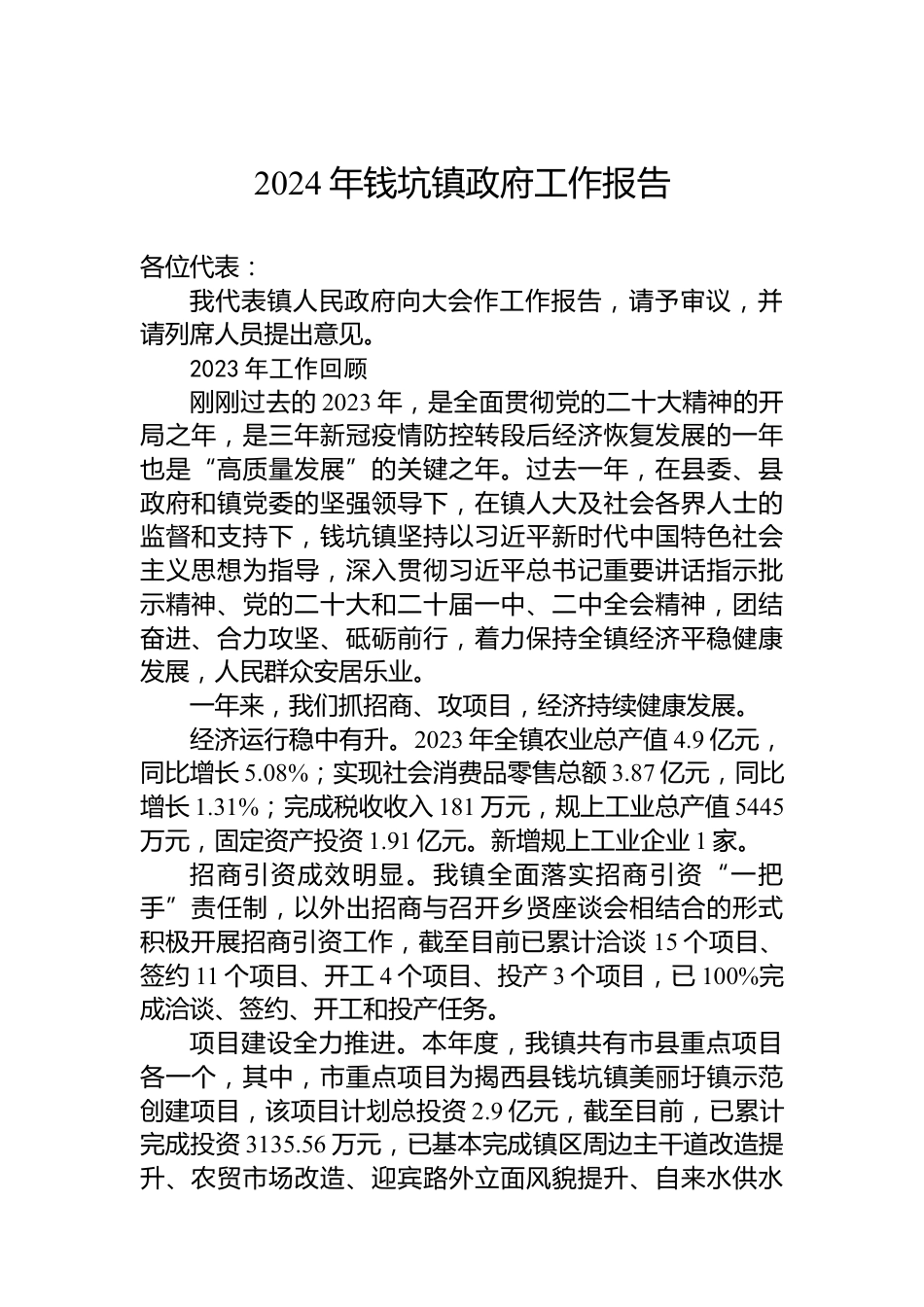 2024 年钱坑镇政府工作报告

各位代表：

我代表镇人民政府向大会作工作报告，请予审议，并请列席人员提出意见。

2023 年工作回顾

刚刚过去的 2023 年，是全面贯彻党的二十大精神的开局之年，是三年新冠疫情防控转段后经济恢复发展的一年也是“高质量发展”的关键之年。过去一年，在县委、县政府和镇党委的坚强领导下，在镇人大及社会各界人士的监督和支持下，钱坑镇坚持以习近平新时代中国特色社会主义思想为指导，深入贯彻习近平总书记重要讲话指示批示精神、党的二十大和二十届一中、二中全会精神，团结奋进、合力攻坚、砥砺前行，着力保持全镇经济平稳健康发展，人民群众安居乐业。

一年来，我们抓招商、攻项目，经济持续健康发展。

经济运行稳中有升。2023 年全镇农业总产值 4.9 亿元，同比增长 5.08%；实现社会消费品零售总额 3.87 亿元，同比增长 1.31%；完成税收收入 181 万元，规上工业总产值 5445 万元，固定资产投资 1.91 亿元。新增规上工业企业 1 家。

招商引资成效明显。我镇全面落实招商引资“一把手”责任制，以外出招商与召开乡贤座谈会相结合的形式积极开展招商引资工作，截至目前已累计洽谈 15 个项目、签约 11 个项目、开工 4 个项目、投产 3 个项目，已 100%完成洽谈、签约、开工和投产任务。

项目建设全力推进。本年度，我镇共有市县重点项目各一个，其中，市重点项目为揭西县钱坑镇美丽圩镇示范创建项目，该项目计划总投资 2.9 亿元，截至目前，已累计完成投资 3135.56 万元，已基本完成镇区周边主干道改造提升、农贸市场改造、迎宾路外立面风貌提升、自来水供水